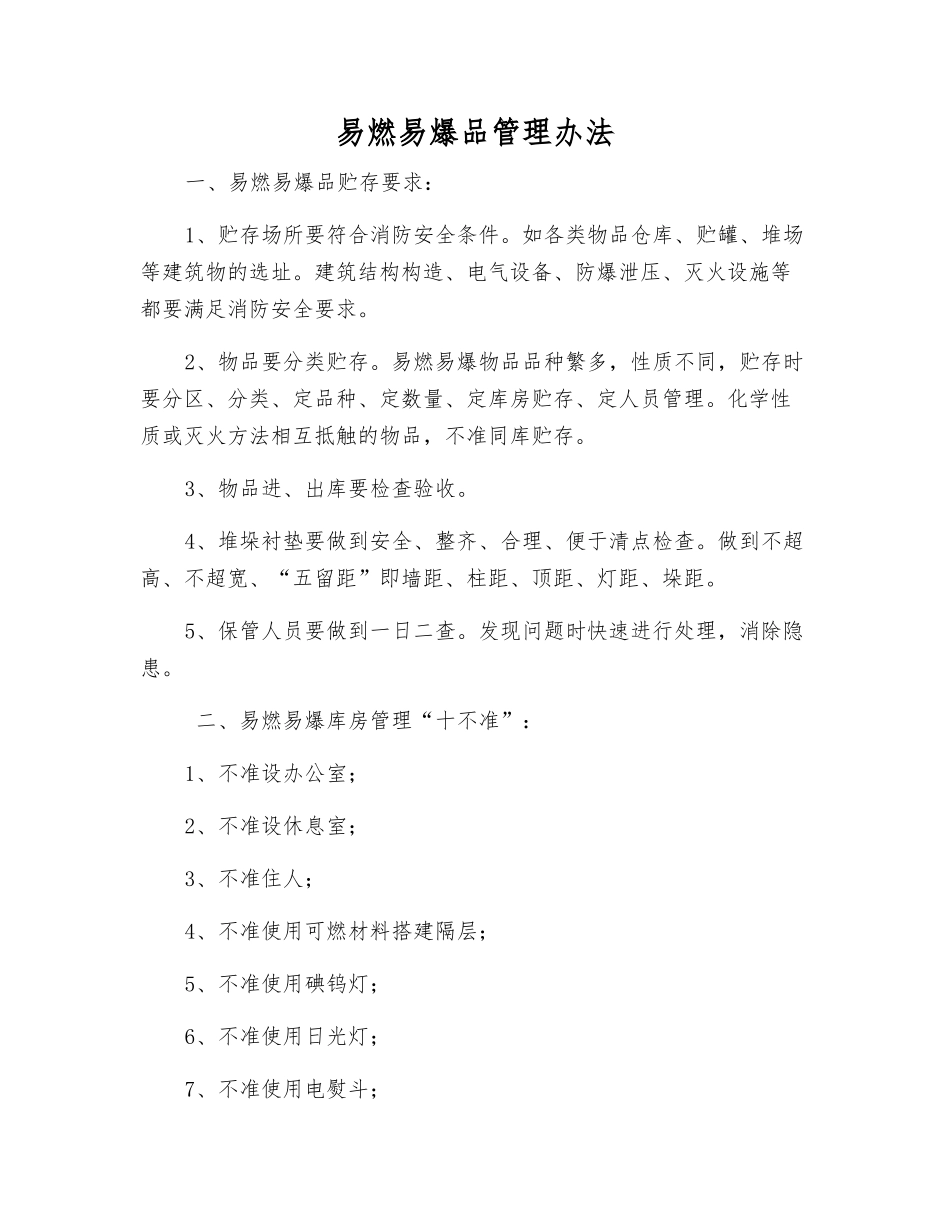 易燃易爆品管理办法

一、易燃易爆品贮存要求：

1、贮存场所要符合消防安全条件。如各类物品仓库、贮罐、堆场等建筑物的选址。建筑结构构造、电气设备、防爆泄压、灭火设施等都要满足消防安全要求。

2、物品要分类贮存。易燃易爆物品品种繁多，性质不同，贮存时要分区、分类、定品种、定数量、定库房贮存、定人员管理。化学性质或灭火方法相互抵触的物品，不准同库贮存。

3、物品进、出库要检查验收。

4、堆垛衬垫要做到安全、整齐、合理、便于清点检查。做到不超高、不超宽、“五留距”即墙距、柱距、顶距、灯距、垛距。

5、保管人员要做到一日二查。发现问题时快速进行处理，消除隐患。

二、易燃易爆库房管理“十不准”：

1、不准设办公室；

2、不准设休息室；

3、不准住人；

4、不准使用可燃材料搭建隔层；

5、不准使用碘钨灯；

6、不准使用日光灯；

7、不准使用电熨斗；